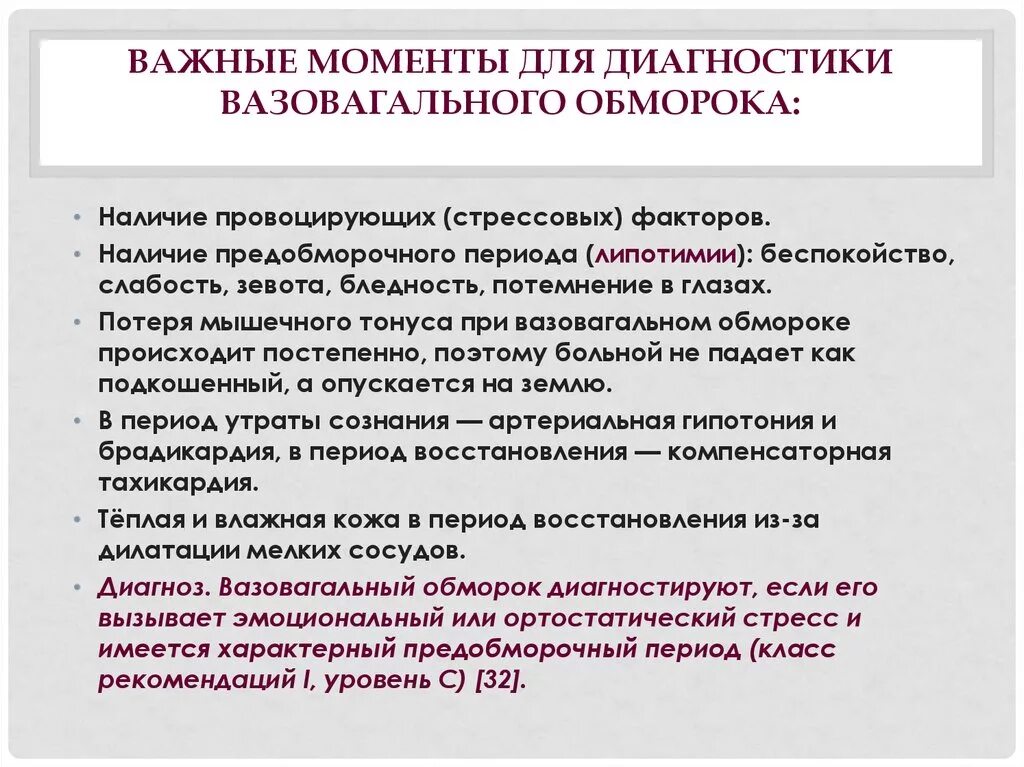 ВАЖНЫЕ МОМЕНТЫ ДЛЯ ДИАГНОСТИКИ ВАЗОВАГАЛЬНОГО ОБМОРОКА:

• Наличие провоцирующих (стрессовых) факторов.
• Наличие предобморочного периода (липотимии): беспокойство, слабость, зевота, бледность, потемнение в глазах.
• Потеря мышечного тонуса при вазовагальном обмороке происходит постепенно, поэтому больной не падает как подкошенный, а опускается на землю.
• В период утраты сознания — артериальная гипотония и брадикардия, в период восстановления — компенсаторная тахикардия.
• Тёплая и влажная кожа в период восстановления из-за дилатации мелких сосудов.
• Диагноз. Вазовагальный обморок диагностируют, если его вызывает эмоциональный или ортостатический стресс и имеется характерный предобморочный период (класс рекомендаций I, уровень C) [32].